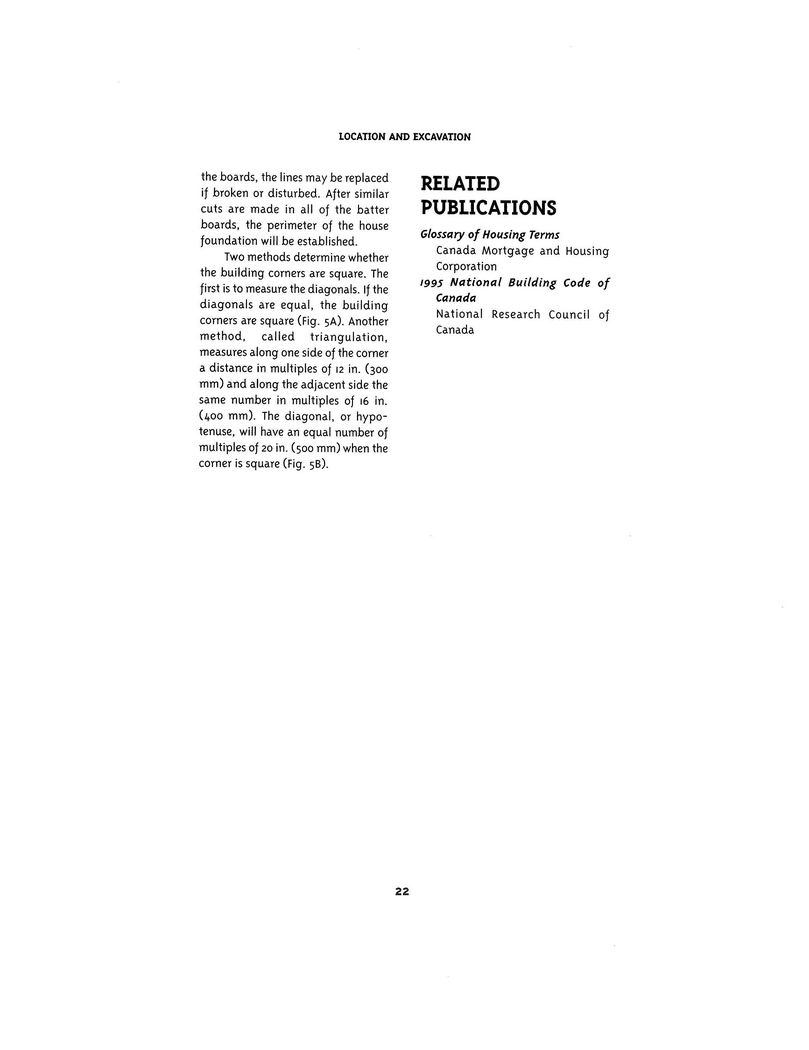 LOCATION AND EXCAVATION

the boards, the lines may be replaced if broken or disturbed. After similar cuts are made in all of the batter boards, the perimeter of the house foundation will be established.

Two methods determine whether the building corners are square. The first is to measure the diagonals. If the diagonals are equal, the building corners are square (Fig. 5A). Another method, called triangulation, measures along one side of the corner a distance in multiples of 12 in. (300 mm) and along the adjacent side the same number in multiples of 16 in. (400 mm). The diagonal, or hypotenuse, will have an equal number of multiples of 20 in. (500 mm) when the corner is square (Fig. 5B).

RELATED PUBLICATIONS

Glossary of Housing Terms
Canada Mortgage and Housing Corporation

1995 National Building Code of Canada
National Research Council of Canada

22